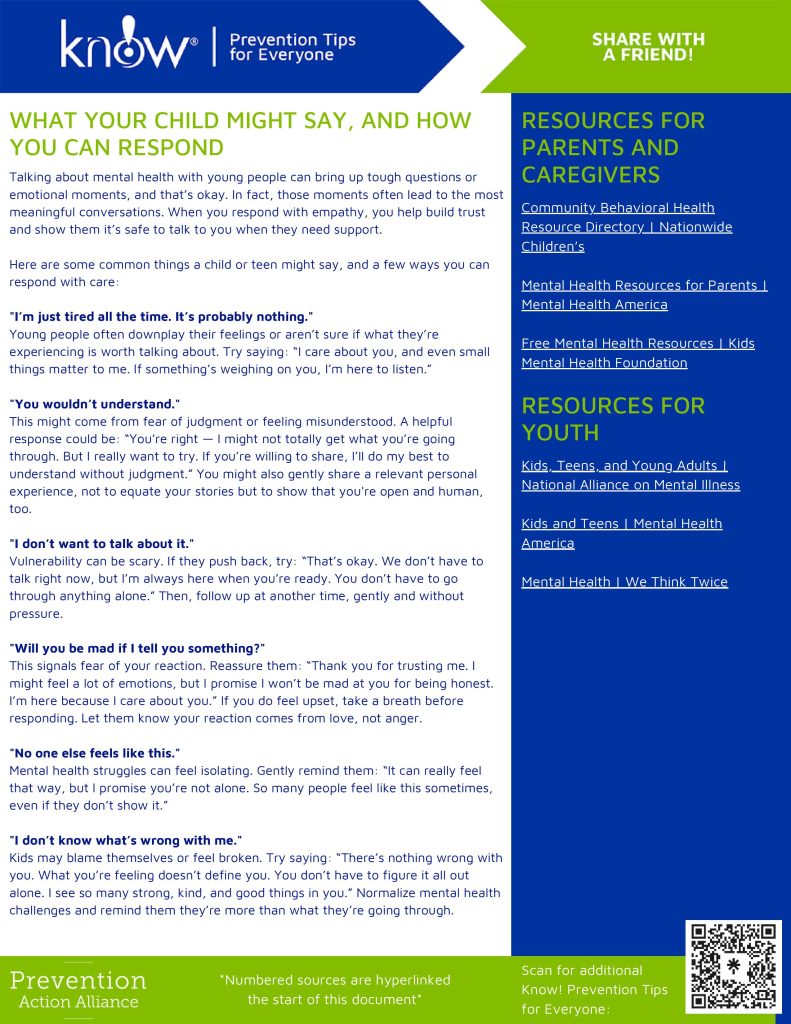 know® | Prevention Tips for Everyone

SHARE WITH A FRIEND!

WHAT YOUR CHILD MIGHT SAY, AND HOW YOU CAN RESPOND

Talking about mental health with young people can bring up tough questions or emotional moments, and that's okay. In fact, those moments often lead to the most meaningful conversations. When you respond with empathy, you help build trust and show them it's safe to talk to you when they need support.

Here are some common things a child or teen might say, and a few ways you can respond with care:

"I'm just tired all the time. It's probably nothing."
Young people often downplay their feelings or aren't sure if what they're experiencing is worth talking about. Try saying: "I care about you, and even small things matter to me. If something's weighing on you, I'm here to listen."

"You wouldn't understand."
This might come from fear of judgment or feeling misunderstood. A helpful response could be: "You're right — I might not totally get what you're going through. But I really want to try. If you're willing to share, I'll do my best to understand without judgment." You might also gently share a relevant personal experience, not to equate your stories but to show that you're open and human, too.

"I don't want to talk about it."
Vulnerability can be scary. If they push back, try: "That's okay. We don't have to talk right now, but I'm always here when you're ready. You don't have to go through anything alone." Then, follow up at another time, gently and without pressure.

"Will you be mad if I tell you something?"
This signals fear of your reaction. Reassure them: "Thank you for trusting me. I might feel a lot of emotions, but I promise I won't be mad at you for being honest. I'm here because I care about you." If you do feel upset, take a breath before responding. Let them know your reaction comes from love, not anger.

"No one else feels like this."
Mental health struggles can feel isolating. Gently remind them: "It can really feel that way, but I promise you're not alone. So many people feel like this sometimes, even if they don't show it."

"I don't know what's wrong with me."
Kids may blame themselves or feel broken. Try saying: "There's nothing wrong with you. What you're feeling doesn't define you. You don't have to figure it all out alone. I see so many strong, kind, and good things in you." Normalize mental health challenges and remind them they're more than what they're going through.

RESOURCES FOR PARENTS AND CAREGIVERS

Community Behavioral Health Resource Directory | Nationwide Children's

Mental Health Resources for Parents | Mental Health America

Free Mental Health Resources | Kids Mental Health Foundation

RESOURCES FOR YOUTH

Kids, Teens, and Young Adults | National Alliance on Mental Illness

Kids and Teens | Mental Health America

Mental Health | We Think Twice

Prevention Action Alliance

*Numbered sources are hyperlinked the start of this document*

Scan for additional Know! Prevention Tips for Everyone: